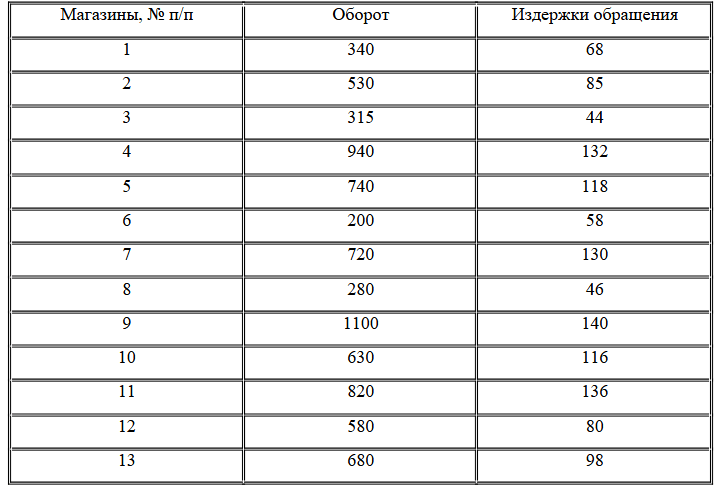 | Магазины, № п/п | Оборот | Издержки обращения |
|---|---|---|
| 1 | 340 | 68 |
| 2 | 530 | 85 |
| 3 | 315 | 44 |
| 4 | 940 | 132 |
| 5 | 740 | 118 |
| 6 | 200 | 58 |
| 7 | 720 | 130 |
| 8 | 280 | 46 |
| 9 | 1100 | 140 |
| 10 | 630 | 116 |
| 11 | 820 | 136 |
| 12 | 580 | 80 |
| 13 | 680 | 98 |